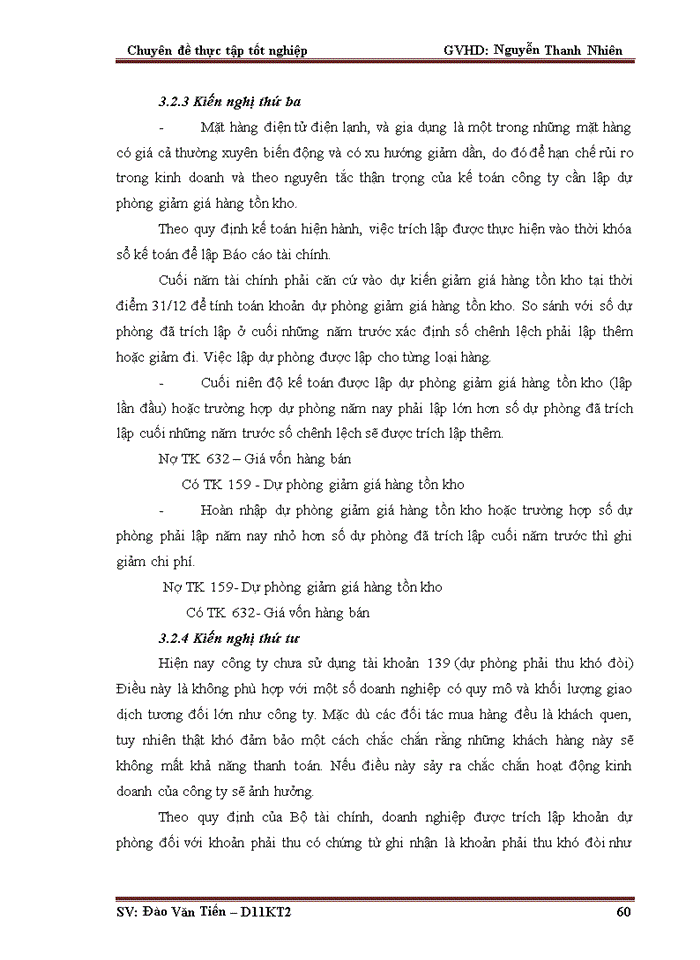 Chuyên đề thực tập tốt nghiệp GVHD: Nguyễn Thanh Nhiên

3.2.3 Kiến nghị thứ ba

- Mặt hàng điện tử điện lạnh, và gia dụng là một trong những mặt hàng có giá cả thường xuyên biến động và có xu hướng giảm dần, do đó để hạn chế rủi ro trong kinh doanh và theo nguyên tắc thận trọng của kế toán công ty cần lập dự phòng giảm giá hàng tồn kho.

Theo quy định kế toán hiện hành, việc trích lập được thực hiện vào thời khóa sổ kế toán để lập Báo cáo tài chính.

Cuối năm tài chính phải căn cứ vào dự kiến giảm giá hàng tồn kho tại thời điểm 31/12 để tính toán khoản dự phòng giảm giá hàng tồn kho. So sánh với số dự phòng đã trích lập ở cuối những năm trước xác định số chênh lệch phải lập thêm hoặc giảm đi. Việc lập dự phòng được lập cho từng loại hàng.

- Cuối niên độ kế toán được lập dự phòng giảm giá hàng tồn kho (lập lần đầu) hoặc trường hợp dự phòng năm nay phải lập lớn hơn số dự phòng đã trích lập cuối những năm trước số chênh lệch sẽ được trích lập thêm.

Nợ TK 632 – Giá vốn hàng bán

Có TK 159 - Dự phòng giảm giá hàng tồn kho

- Hoàn nhập dự phòng giảm giá hàng tồn kho hoặc trường hợp số dự phòng phải lập năm nay nhỏ hơn số dự phòng đã trích lập cuối năm trước thì ghi giảm chi phí.

Nợ TK 159- Dự phòng giảm giá hàng tồn kho

Có TK 632- Giá vốn hàng bán

3.2.4 Kiến nghị thứ tư

Hiện nay công ty chưa sử dụng tài khoản 139 (dự phòng phải thu khó đòi) Điều này là không phù hợp với một số doanh nghiệp có quy mô và khối lượng giao dịch tương đối lớn như công ty. Mặc dù các đối tác mua hàng đều là khách quen, tuy nhiên thật khó đảm bảo một cách chắc chắn rằng những khách hàng này sẽ không mất khả năng thanh toán. Nếu điều này sảy ra chắc chắn hoạt động kinh doanh của công ty sẽ ảnh hưởng.

Theo quy định của Bộ tài chính, doanh nghiệp được trích lập khoản dự phòng đối với khoản phải thu có chứng từ ghi nhận là khoản phải thu khó đòi như

SV: Đào Văn Tiến – D11KT2 60